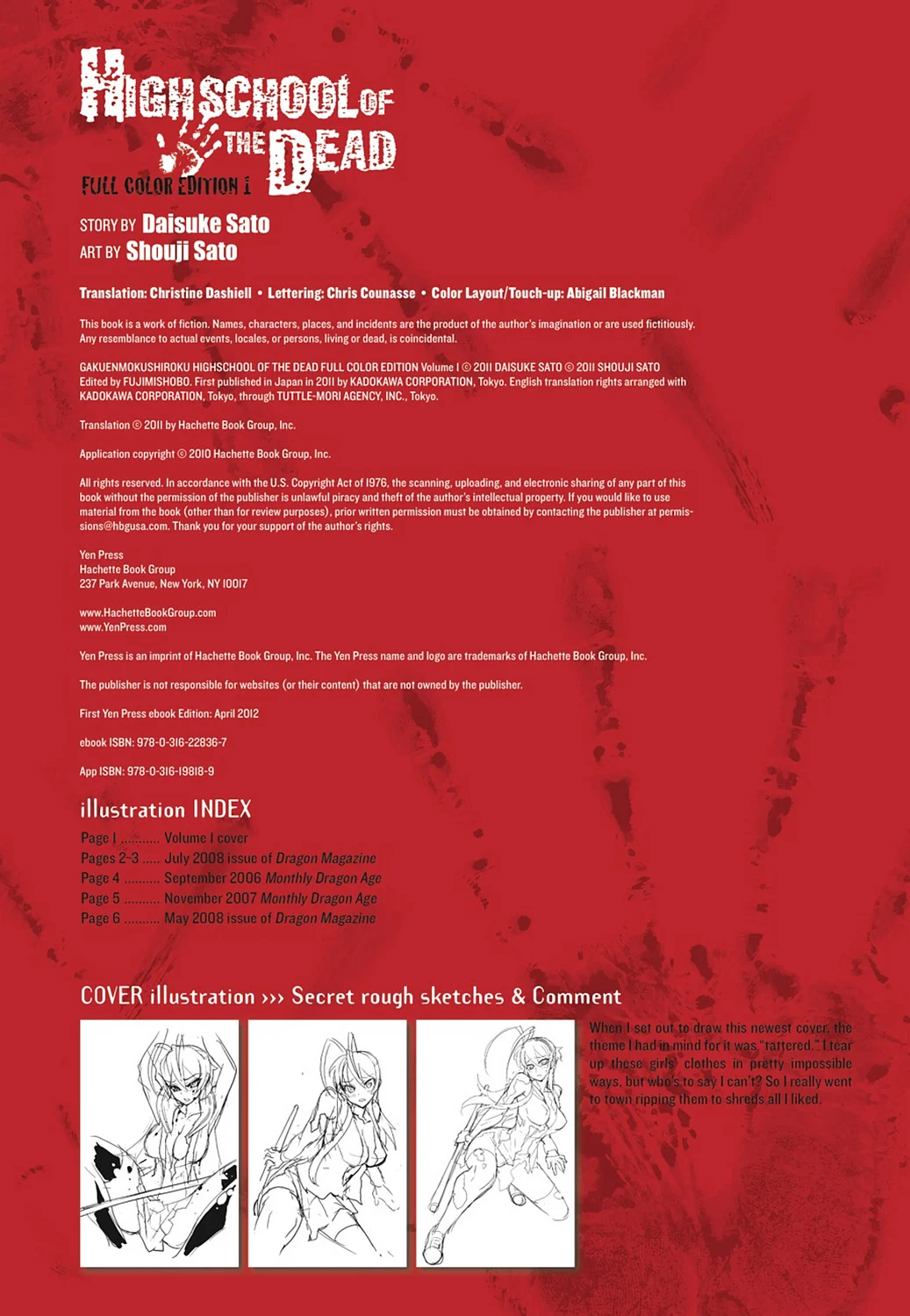 HIGHSCHOOL OF THE DEAD
FULL COLOR EDITION 1

STORY BY Daisuke Sato
ART BY Shouji Sato

Translation: Christine Dashiell • Lettering: Chris Counasse • Color Layout/Touch-up: Abigail Blackman

This book is a work of fiction. Names, characters, places, and incidents are the product of the author's imagination or are used fictitiously. Any resemblance to actual events, locales, or persons, living or dead, is coincidental.

GAKUENMOKUSHIROKU HIGHSCHOOL OF THE DEAD FULL COLOR EDITION Volume 1 © 2011 DAISUKE SATO © 2011 SHOUJI SATO Edited by FUJIMISHOBO. First published in Japan in 2011 by KADOKAWA CORPORATION, Tokyo. English translation rights arranged with KADOKAWA CORPORATION, Tokyo, through TUTTLE-MORI AGENCY, INC., Tokyo.

Translation © 2011 by Hachette Book Group, Inc.

Application copyright © 2010 Hachette Book Group, Inc.

All rights reserved. In accordance with the U.S. Copyright Act of 1976, the scanning, uploading, and electronic sharing of any part of this book without the permission of the publisher is unlawful piracy and theft of the author's intellectual property. If you would like to use material from the book (other than for review purposes), prior written permission must be obtained by contacting the publisher at permissions@hbgusa.com. Thank you for your support of the author's rights.

Yen Press
Hachette Book Group
237 Park Avenue, New York, NY 10017

www.HachetteBookGroup.com
www.YenPress.com

Yen Press is an imprint of Hachette Book Group, Inc. The Yen Press name and logo are trademarks of Hachette Book Group, Inc.

The publisher is not responsible for websites (or their content) that are not owned by the publisher.

First Yen Press ebook Edition: April 2012

ebook ISBN: 978-0-316-22836-7

App ISBN: 978-0-316-19818-9

illustration INDEX
Page 1 .......... Volume 1 cover
Pages 2-3 ..... July 2008 issue of Dragon Magazine
Page 4 .......... September 2006 Monthly Dragon Age
Page 5 .......... November 2007 Monthly Dragon Age
Page 6 .......... May 2008 issue of Dragon Magazine

COVER illustration ››› Secret rough sketches & Comment

When I set out to draw this newest cover, the theme I had in mind for it was "tattered." I tear up these girls' clothes in pretty impossible ways, but who's to say I can't? So I really went to town ripping them to shreds all I liked.